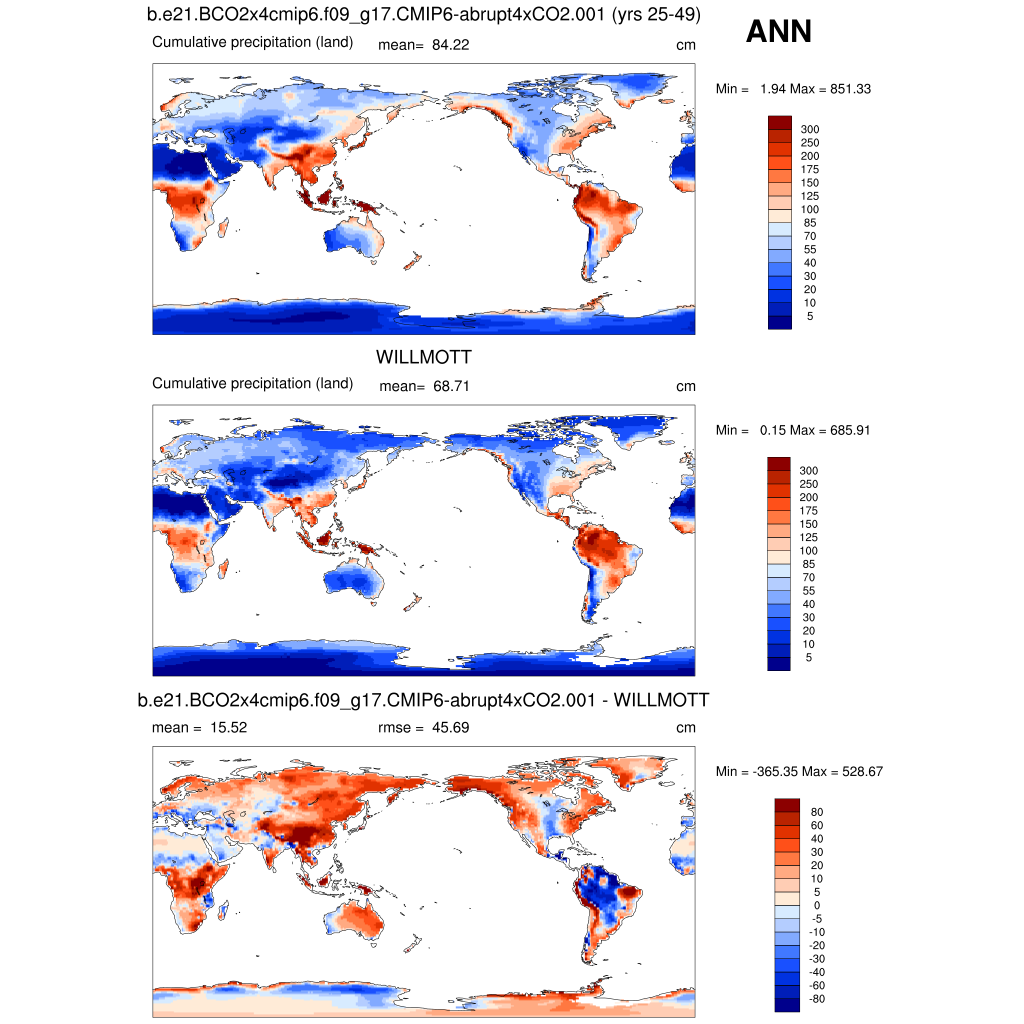 b.e21.BCO2x4cmip6.f09_g17.CMIP6-abrupt4xCO2.001 (yrs 25-49)

ANN

Cumulative precipitation (land) mean= 84.22 cm

Min = 1.94 Max = 851.33

300
250
200
175
150
125
100
85
70
55
40
30
20
10
5

WILLMOTT

Cumulative precipitation (land) mean= 68.71 cm

Min = 0.15 Max = 685.91

300
250
200
175
150
125
100
85
70
55
40
30
20
10
5

b.e21.BCO2x4cmip6.f09_g17.CMIP6-abrupt4xCO2.001 - WILLMOTT

mean = 15.52 rmse = 45.69 cm

Min = -365.35 Max = 528.67

80
60
40
30
20
10
5
0
-5
-10
-20
-30
-40
-60
-80